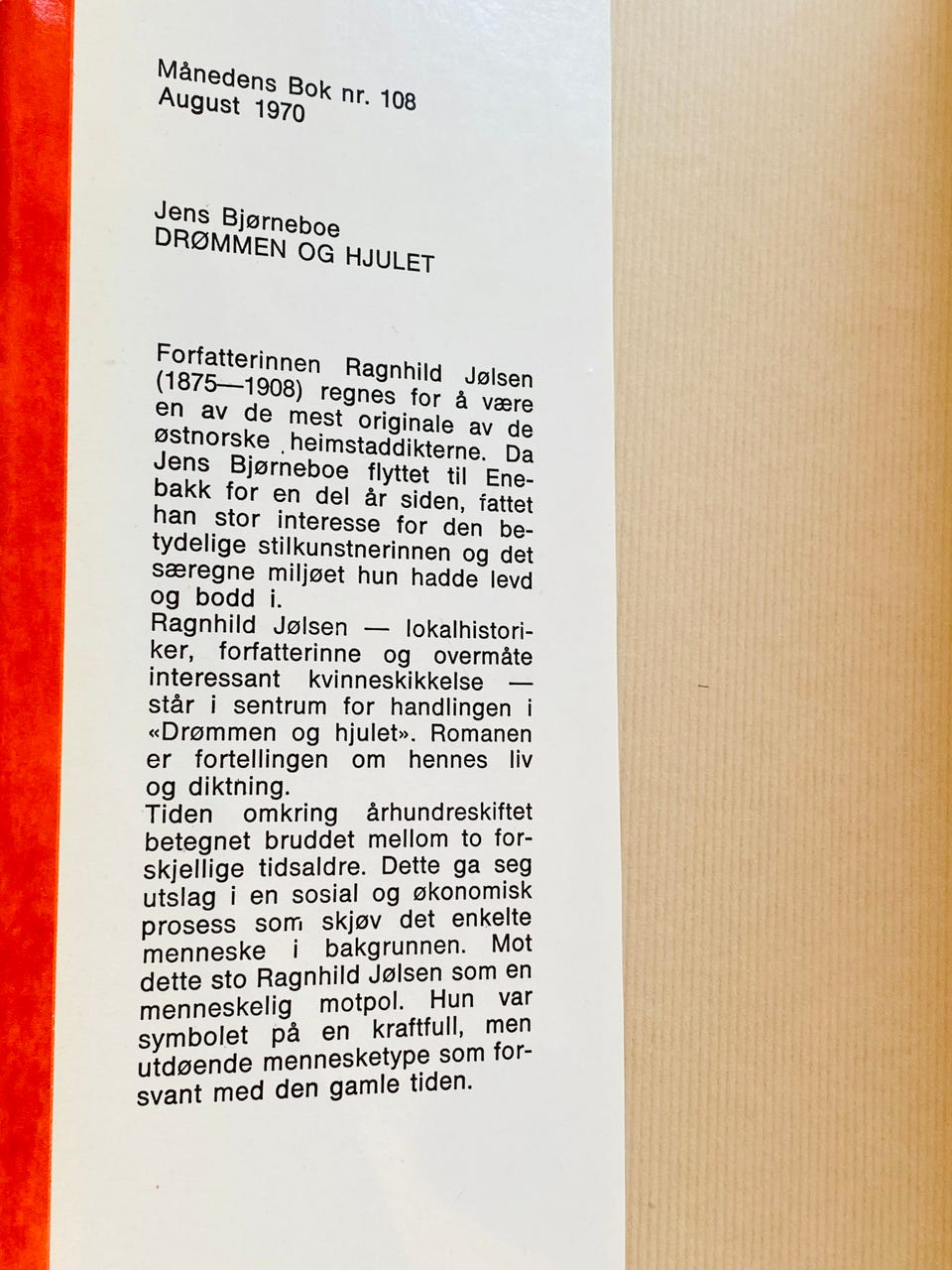 Månedens Bok nr. 108
August 1970

Jens Bjørneboe
DRØMMEN OG HJULET

Forfatterinnen Ragnhild Jølsen (1875—1908) regnes for å være en av de mest originale av de østnorske heimstaddikterne. Da Jens Bjørneboe flyttet til Enebakk for en del år siden, fattet han stor interesse for den betydelige stilkunstnerinnen og det særegne miljøet hun hadde levd og bodd i.
Ragnhild Jølsen — lokalhistoriker, forfatterinne og overmåte interessant kvinneskikkelse — står i sentrum for handlingen i «Drømmen og hjulet». Romanen er fortellingen om hennes liv og diktning.
Tiden omkring århundreskiftet betegnet bruddet mellom to forskjellige tidsaldre. Dette ga seg utslag i en sosial og økonomisk prosess som skjøv det enkelte menneske i bakgrunnen. Mot dette sto Ragnhild Jølsen som en menneskelig motpol. Hun var symbolet på en kraftfull, men utdøende mennesketype som forsvant med den gamle tiden.